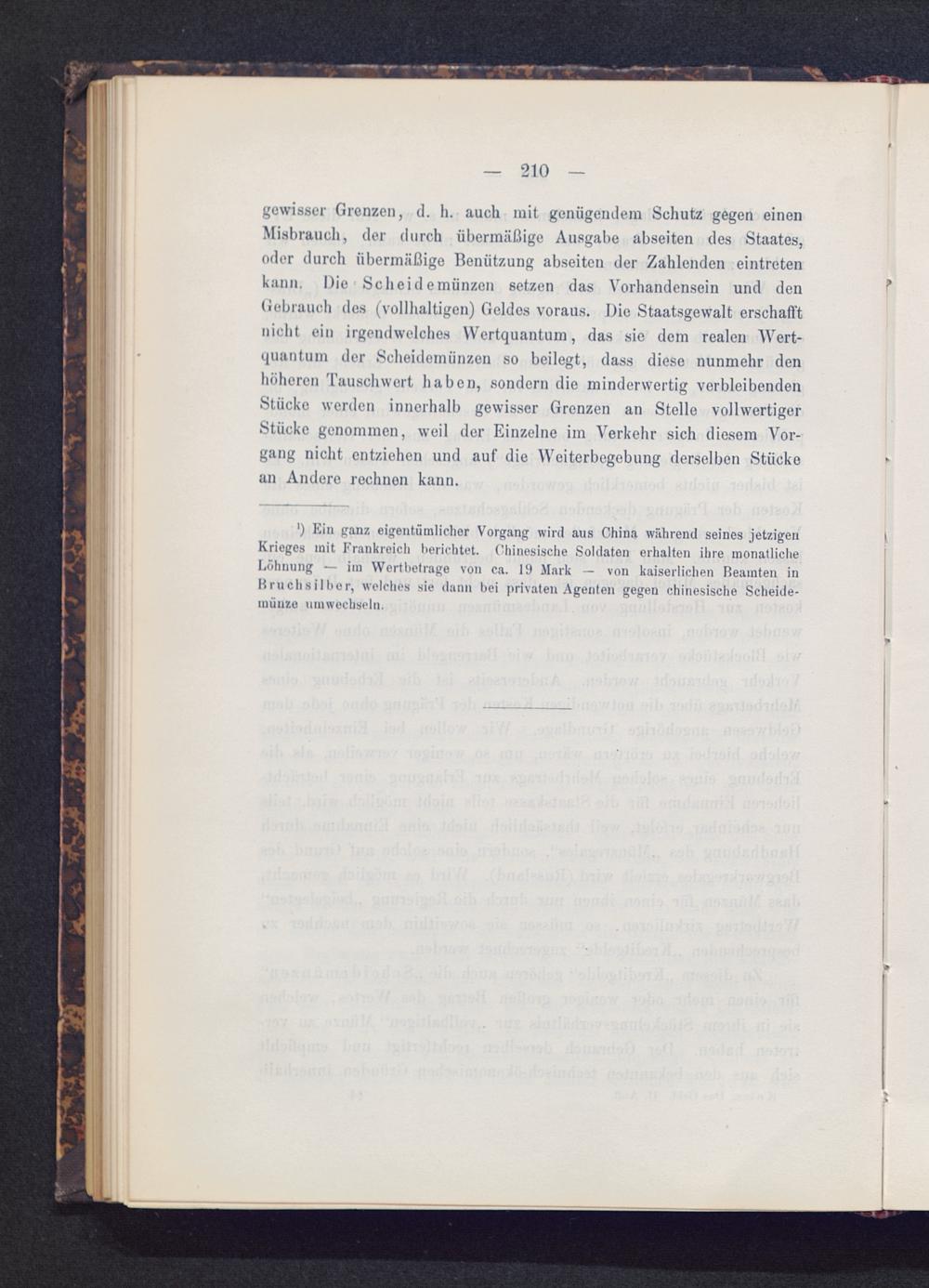 — 210 —

gewisser Grenzen, d. h. auch mit genügendem Schutz gegen einen Misbrauch, der durch übermäßige Ausgabe abseiten des Staates, oder durch übermäßige Benützung abseiten der Zahlenden eintreten kann. Die Scheidemünzen setzen das Vorhandensein und den Gebrauch des (vollhaltigen) Geldes voraus. Die Staatsgewalt erschafft nicht ein irgendwelches Wertquantum, das sie dem realen Wertquantum der Scheidemünzen so beilegt, dass diese nunmehr den höheren Tauschwert haben, sondern die minderwertig verbleibenden Stücke werden innerhalb gewisser Grenzen an Stelle vollwertiger Stücke genommen, weil der Einzelne im Verkehr sich diesem Vorgang nicht entziehen und auf die Weiterbegebung derselben Stücke an Andere rechnen kann.

¹) Ein ganz eigentümlicher Vorgang wird aus China während seines jetzigen Krieges mit Frankreich berichtet. Chinesische Soldaten erhalten ihre monatliche Löhnung — im Wertbetrage von ca. 19 Mark — von kaiserlichen Beamten in Bruchsilber, welches sie dann bei privaten Agenten gegen chinesische Scheidemünze umwechseln.